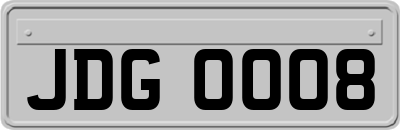 JDG 0008